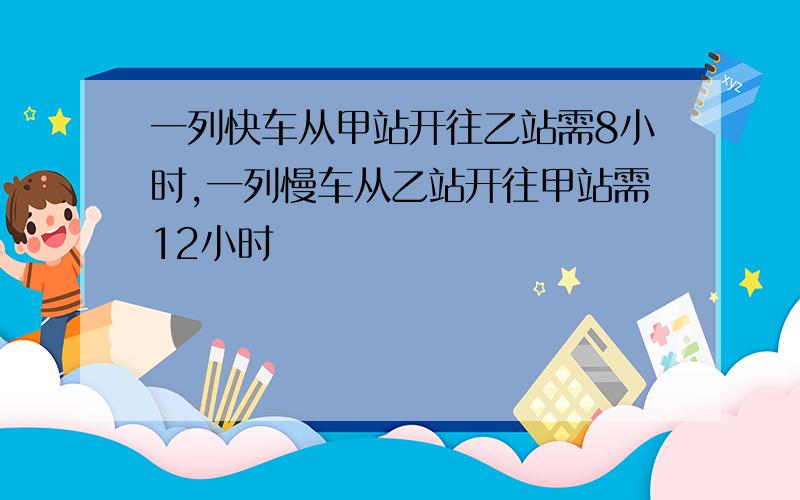 一列快车从甲站开往乙站需8小时,一列慢车从乙站开往甲站需12小时

xyz